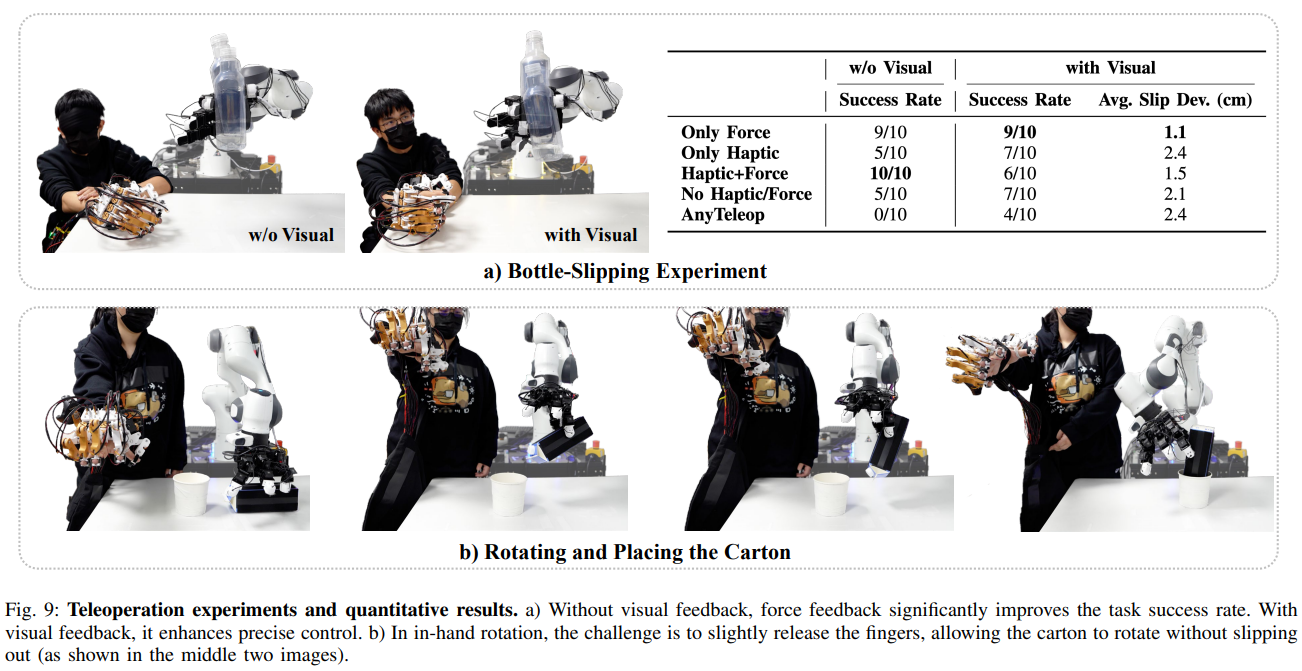 w/o Visual

with Visual

|  | w/o Visual | with Visual |  |
|---|---|---|---|
|  | Success Rate | Success Rate | Avg. Slip Dev. (cm) |
| Only Force | 9/10 | 9/10 | 1.1 |
| Only Haptic | 5/10 | 7/10 | 2.4 |
| Haptic+Force | 10/10 | 6/10 | 1.5 |
| No Haptic/Force | 5/10 | 7/10 | 2.1 |
| AnyTeleop | 0/10 | 4/10 | 2.4 |

a) Bottle-Slipping Experiment

b) Rotating and Placing the Carton

Fig. 9: Teleoperation experiments and quantitative results. a) Without visual feedback, force feedback significantly improves the task success rate. With visual feedback, it enhances precise control. b) In in-hand rotation, the challenge is to slightly release the fingers, allowing the carton to rotate without slipping out (as shown in the middle two images).